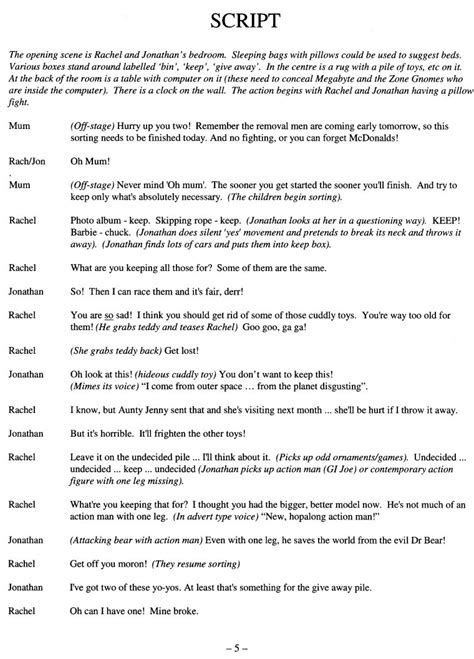 SCRIPT

The opening scene is Rachel and Jonathan's bedroom. Sleeping bags with pillows could be used to suggest beds. Various boxes stand around labelled 'bin', 'keep', 'give away'. In the centre is a rug with a pile of toys, etc on it. At the back of the room is a table with computer on it (these need to conceal Megabyte and the Zone Gnomes who are inside the computer). There is a clock on the wall. The action begins with Rachel and Jonathan having a pillow fight.

Mum (Off-stage) Hurry up you two! Remember the removal men are coming early tomorrow, so this sorting needs to be finished today. And no fighting, or you can forget McDonalds!

Rach/Jon Oh Mum!

Mum (Off-stage) Never mind 'Oh mum'. The sooner you get started the sooner you'll finish. And try to keep only what's absolutely necessary. (The children begin sorting).

Rachel Photo album - keep. Skipping rope - keep. (Jonathan looks at her in a questioning way). KEEP! Barbie - chuck. (Jonathan does silent 'yes' movement and pretends to break its neck and throws it away). (Jonathan finds lots of cars and puts them into keep box).

Rachel What are you keeping all those for? Some of them are the same.

Jonathan So! Then I can race them and it's fair, derr!

Rachel You are so sad! I think you should get rid of some of those cuddly toys. You're way too old for them! (He grabs teddy and teases Rachel) Goo goo, ga ga!

Rachel (She grabs teddy back) Get lost!

Jonathan Oh look at this! (hideous cuddly toy) You don't want to keep this! (Mimes its voice) "I come from outer space … from the planet disgusting".

Rachel I know, but Aunty Jenny sent that and she's visiting next month ... she'll be hurt if I throw it away.

Jonathan But it's horrible. It'll frighten the other toys!

Rachel Leave it on the undecided pile ... I'll think about it. (Picks up odd ornaments/games). Undecided ... undecided ... keep ... undecided (Jonathan picks up action man (GI Joe) or contemporary action figure with one leg missing).

Rachel What're you keeping that for? I thought you had the bigger, better model now. He's not much of an action man with one leg. (In advert type voice) "New, hopalong action man!"

Jonathan (Attacking bear with action man) Even with one leg, he saves the world from the evil Dr Bear!

Rachel Get off you moron! (They resume sorting)

Jonathan I've got two of these yo-yos. At least that's something for the give away pile.

Rachel Oh can I have one! Mine broke.

– 5 –